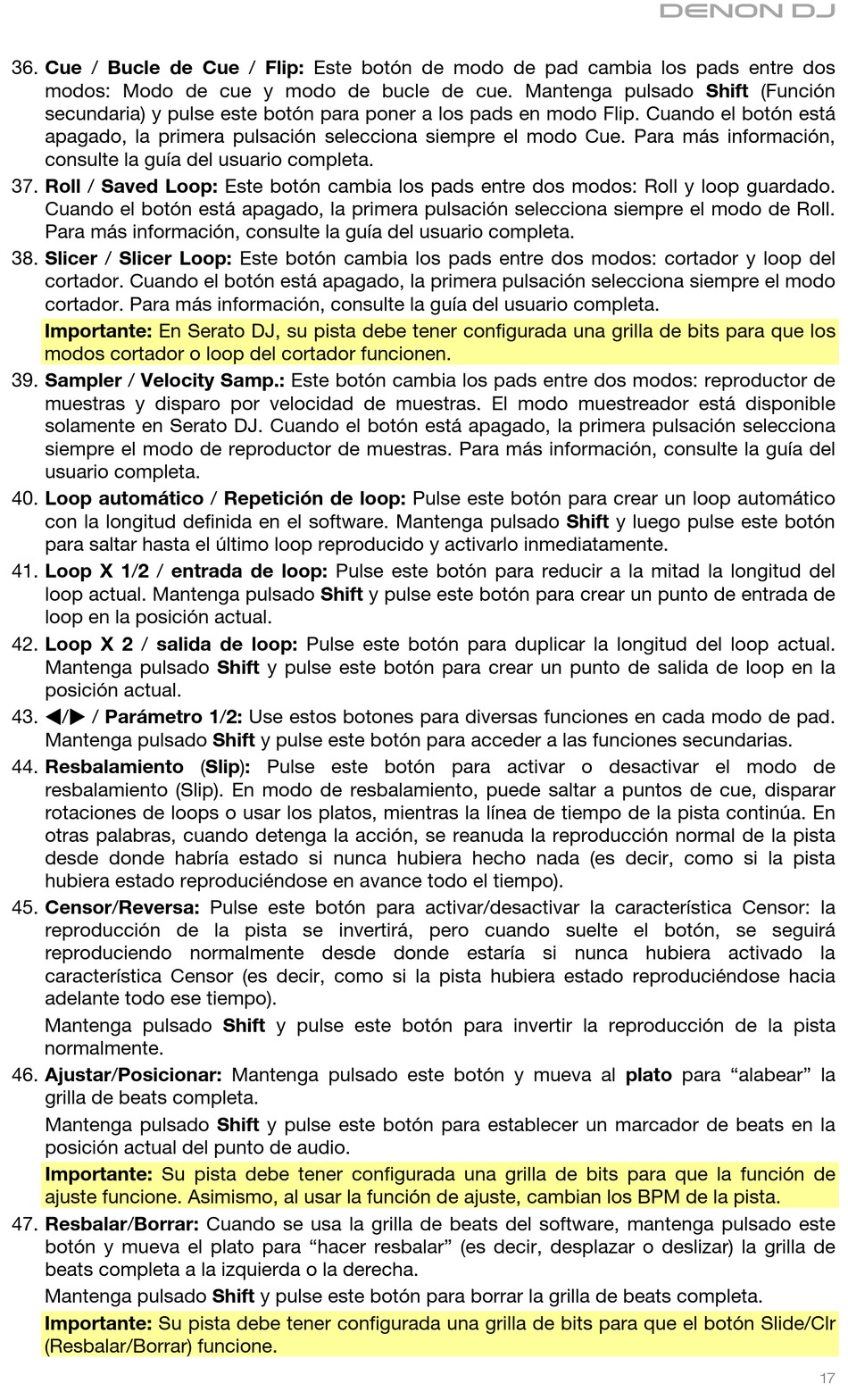 DENON DJ

36. Cue / Bucle de Cue / Flip: Este botón de modo de pad cambia los pads entre dos modos: Modo de cue y modo de bucle de cue. Mantenga pulsado Shift (Función secundaria) y pulse este botón para poner a los pads en modo Flip. Cuando el botón está apagado, la primera pulsación selecciona siempre el modo Cue. Para más información, consulte la guía del usuario completa.

37. Roll / Saved Loop: Este botón cambia los pads entre dos modos: Roll y loop guardado. Cuando el botón está apagado, la primera pulsación selecciona siempre el modo de Roll. Para más información, consulte la guía del usuario completa.

38. Slicer / Slicer Loop: Este botón cambia los pads entre dos modos: cortador y loop del cortador. Cuando el botón está apagado, la primera pulsación selecciona siempre el modo cortador. Para más información, consulte la guía del usuario completa.

Importante: En Serato DJ, su pista debe tener configurada una grilla de bits para que los modos cortador o loop del cortador funcionen.

39. Sampler / Velocity Samp.: Este botón cambia los pads entre dos modos: reproductor de muestras y disparo por velocidad de muestras. El modo muestreador está disponible solamente en Serato DJ. Cuando el botón está apagado, la primera pulsación selecciona siempre el modo de reproductor de muestras. Para más información, consulte la guía del usuario completa.

40. Loop automático / Repetición de loop: Pulse este botón para crear un loop automático con la longitud definida en el software. Mantenga pulsado Shift y luego pulse este botón para saltar hasta el último loop reproducido y activarlo inmediatamente.

41. Loop X 1/2 / entrada de loop: Pulse este botón para reducir a la mitad la longitud del loop actual. Mantenga pulsado Shift y pulse este botón para crear un punto de entrada de loop en la posición actual.

42. Loop X 2 / salida de loop: Pulse este botón para duplicar la longitud del loop actual. Mantenga pulsado Shift y pulse este botón para crear un punto de salida de loop en la posición actual.

43. ◀/▶ / Parámetro 1/2: Use estos botones para diversas funciones en cada modo de pad. Mantenga pulsado Shift y pulse este botón para acceder a las funciones secundarias.

44. Resbalamiento (Slip): Pulse este botón para activar o desactivar el modo de resbalamiento (Slip). En modo de resbalamiento, puede saltar a puntos de cue, disparar rotaciones de loops o usar los platos, mientras la línea de tiempo de la pista continúa. En otras palabras, cuando detenga la acción, se reanuda la reproducción normal de la pista desde donde habría estado si nunca hubiera hecho nada (es decir, como si la pista hubiera estado reproduciéndose en avance todo el tiempo).

45. Censor/Reversa: Pulse este botón para activar/desactivar la característica Censor: la reproducción de la pista se invertirá, pero cuando suelte el botón, se seguirá reproduciendo normalmente desde donde estaría si nunca hubiera activado la característica Censor (es decir, como si la pista hubiera estado reproduciéndose hacia adelante todo ese tiempo).

Mantenga pulsado Shift y pulse este botón para invertir la reproducción de la pista normalmente.

46. Ajustar/Posicionar: Mantenga pulsado este botón y mueva al plato para “alabear” la grilla de beats completa.

Mantenga pulsado Shift y pulse este botón para establecer un marcador de beats en la posición actual del punto de audio.

Importante: Su pista debe tener configurada una grilla de bits para que la función de ajuste funcione. Asimismo, al usar la función de ajuste, cambian los BPM de la pista.

47. Resbalar/Borrar: Cuando se usa la grilla de beats del software, mantenga pulsado este botón y mueva el plato para “hacer resbalar” (es decir, desplazar o deslizar) la grilla de beats completa a la izquierda o la derecha.

Mantenga pulsado Shift y pulse este botón para borrar la grilla de beats completa.

Importante: Su pista debe tener configurada una grilla de bits para que el botón Slide/Clr (Resbalar/Borrar) funcione.

17